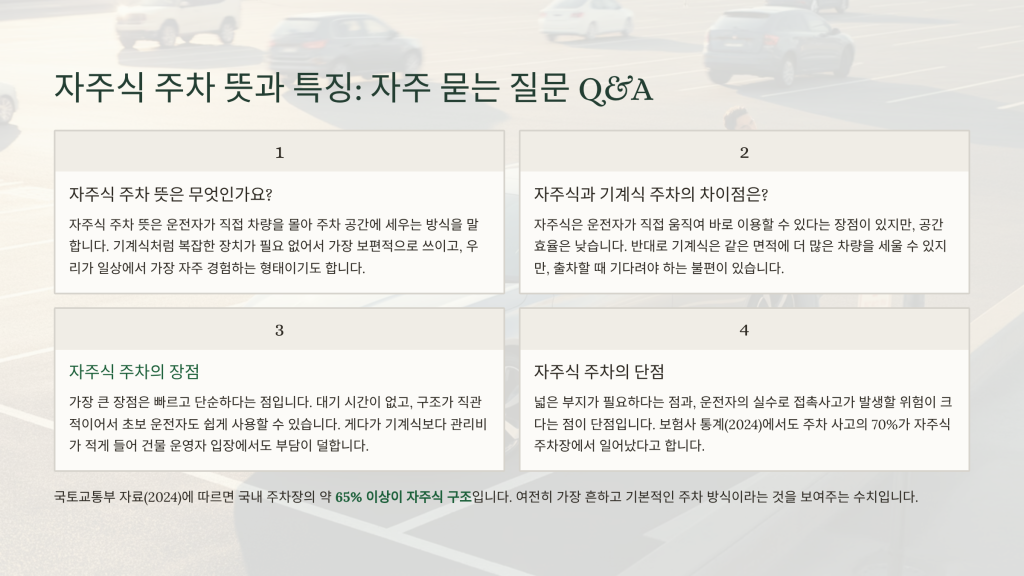 자주식 주차 뜻과 특징: 자주 묻는 질문 Q&A

1

자주식 주차 뜻은 무엇인가요?

자주식 주차 뜻은 운전자가 직접 차량을 몰아 주차 공간에 세우는 방식을 말합니다. 기계식처럼 복잡한 장치가 필요 없어서 가장 보편적으로 쓰이고, 우리가 일상에서 가장 자주 경험하는 형태이기도 합니다.

2

자주식과 기계식 주차의 차이점은?

자주식은 운전자가 직접 움직여 바로 이용할 수 있다는 장점이 있지만, 공간 효율은 낮습니다. 반대로 기계식은 같은 면적에 더 많은 차량을 세울 수 있지만, 출차할 때 기다려야 하는 불편이 있습니다.

3

자주식 주차의 장점

가장 큰 장점은 빠르고 단순하다는 점입니다. 대기 시간이 없고, 구조가 직관적이어서 초보 운전자도 쉽게 사용할 수 있습니다. 게다가 기계식보다 관리비가 적게 들어 건물 운영자 입장에서도 부담이 덜합니다.

4

자주식 주차의 단점

넓은 부지가 필요하다는 점과, 운전자의 실수로 접촉사고가 발생할 위험이 크다는 점이 단점입니다. 보험사 통계(2024)에서도 주차 사고의 70%가 자주식 주차장에서 일어났다고 합니다.

국토교통부 자료(2024)에 따르면 국내 주차장의 약 65% 이상이 자주식 구조입니다. 여전히 가장 흔하고 기본적인 주차 방식이라는 것을 보여주는 수치입니다.